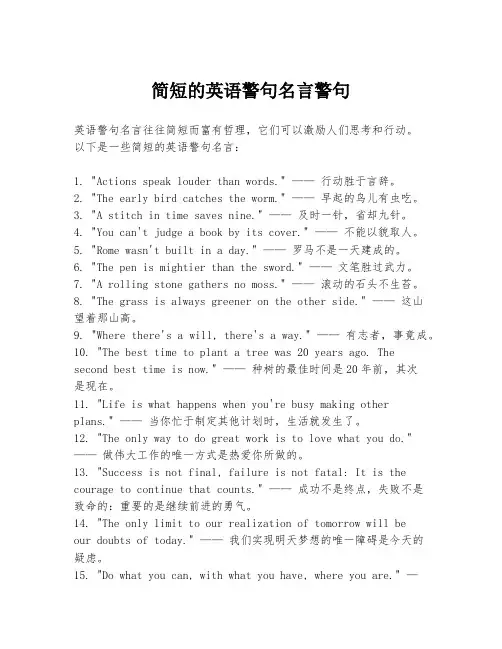 简短的英语警句名言警句

英语警句名言往往简短而富有哲理，它们可以激励人们思考和行动。以下是一些简短的英语警句名言：

1. "Actions speak louder than words." —— 行动胜于言辞。
2. "The early bird catches the worm." —— 早起的鸟儿有虫吃。
3. "A stitch in time saves nine." —— 及时一针，省却九针。
4. "You can't judge a book by its cover." —— 不能以貌取人。
5. "Rome wasn't built in a day." —— 罗马不是一天建成的。
6. "The pen is mightier than the sword." —— 文笔胜过武力。
7. "A rolling stone gathers no moss." —— 滚动的石头不生苔。
8. "The grass is always greener on the other side." —— 这山望着那山高。
9. "Where there's a will, there's a way." —— 有志者，事竟成。
10. "The best time to plant a tree was 20 years ago. The second best time is now." —— 种树的最佳时间是20年前，其次是现在。
11. "Life is what happens when you're busy making other plans." —— 当你忙于制定其他计划时，生活就发生了。
12. "The only way to do great work is to love what you do." —— 做伟大工作的唯一方式是热爱你所做的。
13. "Success is not final, failure is not fatal: It is the courage to continue that counts." —— 成功不是终点，失败不是致命的：重要的是继续前进的勇气。
14. "The only limit to our realization of tomorrow will be our doubts of today." —— 我们实现明天梦想的唯一障碍是今天的疑虑。
15. "Do what you can, with what you have, where you are." —